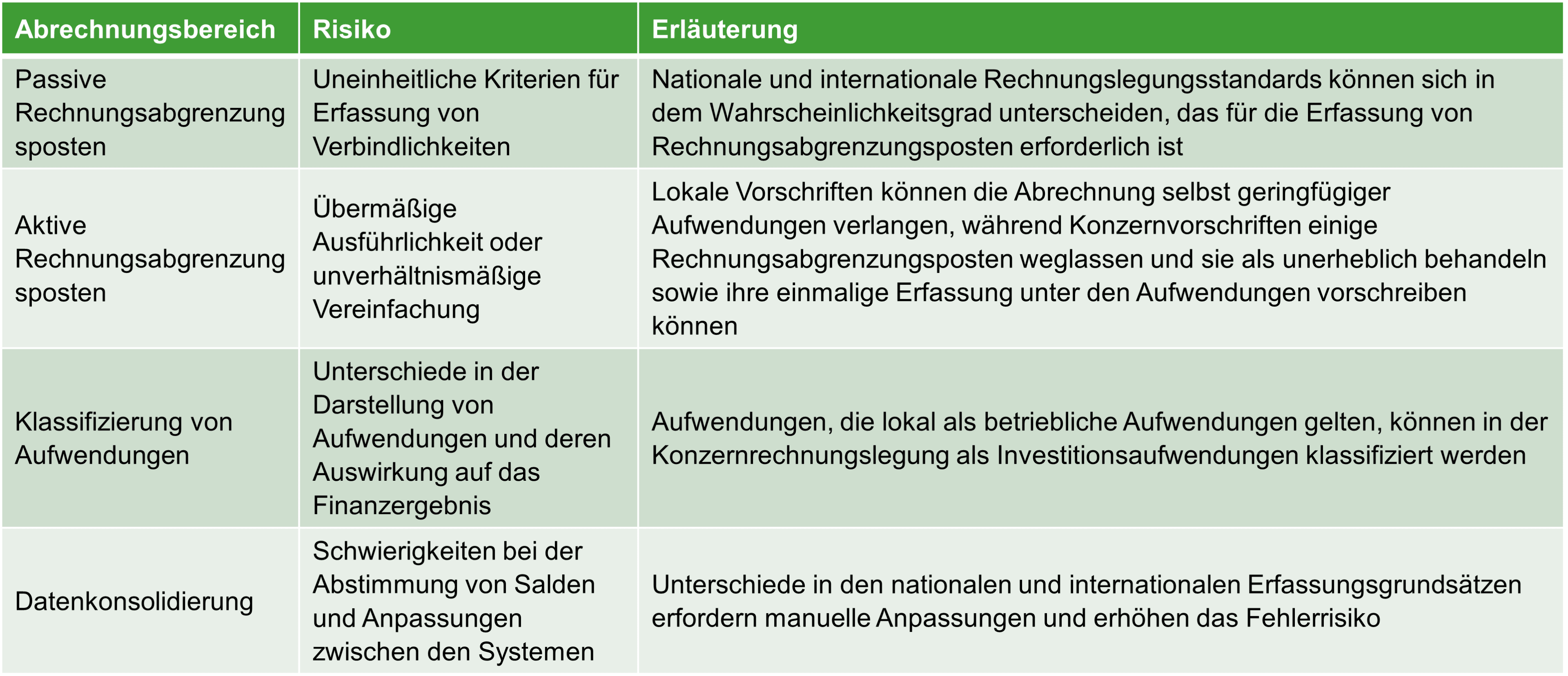 | Abrechnungsbereich | Risiko | Erläuterung |
|---|---|---|
| Passive Rechnungsabgrenzungsposten | Uneinheitliche Kriterien für Erfassung von Verbindlichkeiten | Nationale und internationale Rechnungslegungsstandards können sich in dem Wahrscheinlichkeitsgrad unterscheiden, das für die Erfassung von Rechnungsabgrenzungsposten erforderlich ist |
| Aktive Rechnungsabgrenzungsposten | Übermäßige Ausführlichkeit oder unverhältnismäßige Vereinfachung | Lokale Vorschriften können die Abrechnung selbst geringfügiger Aufwendungen verlangen, während Konzernvorschriften einige Rechnungsabgrenzungsposten weglassen und sie als unerheblich behandeln sowie ihre einmalige Erfassung unter den Aufwendungen vorschreiben können |
| Klassifizierung von Aufwendungen | Unterschiede in der Darstellung von Aufwendungen und deren Auswirkung auf das Finanzergebnis | Aufwendungen, die lokal als betriebliche Aufwendungen gelten, können in der Konzernrechnungslegung als Investitionsaufwendungen klassifiziert werden |
| Datenkonsolidierung | Schwierigkeiten bei der Abstimmung von Salden und Anpassungen zwischen den Systemen | Unterschiede in den nationalen und internationalen Erfassungsgrundsätzen erfordern manuelle Anpassungen und erhöhen das Fehlerrisiko |